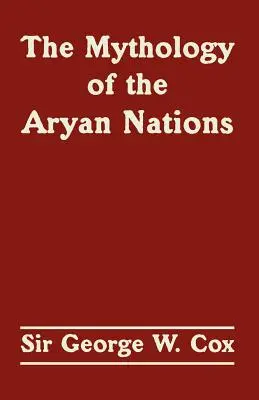 The Mythology of the Aryan Nations

Sir George W. Cox